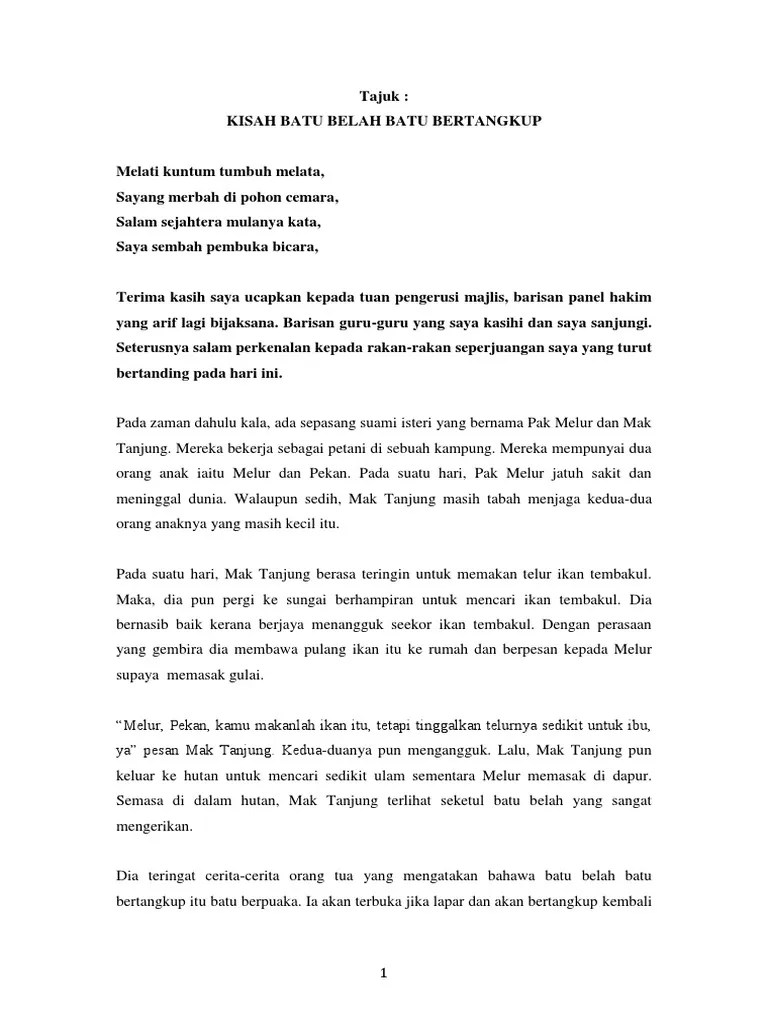 Tajuk :
KISAH BATU BELAH BATU BERTANGKUP

Melati kuntum tumbuh melata,
Sayang merbah di pohon cemara,
Salam sejahtera mulanya kata,
Saya sembah pembuka bicara,

Terima kasih saya ucapkan kepada tuan pengerusi majlis, barisan panel hakim yang arif lagi bijaksana. Barisan guru-guru yang saya kasihi dan saya sanjungi. Seterusnya salam perkenalan kepada rakan-rakan seperjuangan saya yang turut bertanding pada hari ini.

Pada zaman dahulu kala, ada sepasang suami isteri yang bernama Pak Melur dan Mak Tanjung. Mereka bekerja sebagai petani di sebuah kampung. Mereka mempunyai dua orang anak iaitu Melur dan Pekan. Pada suatu hari, Pak Melur jatuh sakit dan meninggal dunia. Walaupun sedih, Mak Tanjung masih tabah menjaga kedua-dua orang anaknya yang masih kecil itu.

Pada suatu hari, Mak Tanjung berasa teringin untuk memakan telur ikan tembakul. Maka, dia pun pergi ke sungai berhampiran untuk mencari ikan tembakul. Dia bernasib baik kerana berjaya menangguk seekor ikan tembakul. Dengan perasaan yang gembira dia membawa pulang ikan itu ke rumah dan berpesan kepada Melur supaya memasak gulai.

“Melur, Pekan, kamu makanlah ikan itu, tetapi tinggalkan telurnya sedikit untuk ibu, ya” pesan Mak Tanjung. Kedua-duanya pun mengangguk. Lalu, Mak Tanjung pun keluar ke hutan untuk mencari sedikit ulam sementara Melur memasak di dapur. Semasa di dalam hutan, Mak Tanjung terlihat seketul batu belah yang sangat mengerikan.

Dia teringat cerita-cerita orang tua yang mengatakan bahawa batu belah batu bertangkup itu batu berpuaka. Ia akan terbuka jika lapar dan akan bertangkup kembali

1